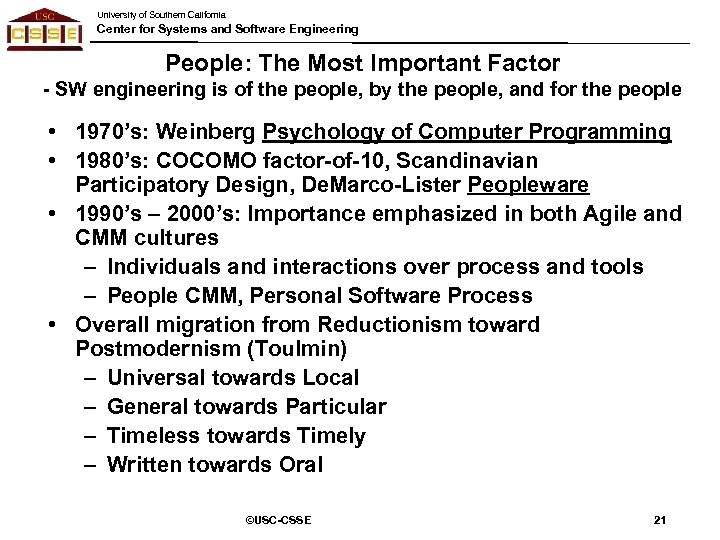 USC
CSSE
University of Southern California
Center for Systems and Software Engineering

People: The Most Important Factor
- SW engineering is of the people, by the people, and for the people

• 1970's: Weinberg Psychology of Computer Programming
• 1980's: COCOMO factor-of-10, Scandinavian Participatory Design, DeMarco-Lister Peopleware
• 1990's – 2000's: Importance emphasized in both Agile and CMM cultures
– Individuals and interactions over process and tools
– People CMM, Personal Software Process
• Overall migration from Reductionism toward Postmodernism (Toulmin)
– Universal towards Local
– General towards Particular
– Timeless towards Timely
– Written towards Oral

©USC-CSSE
21